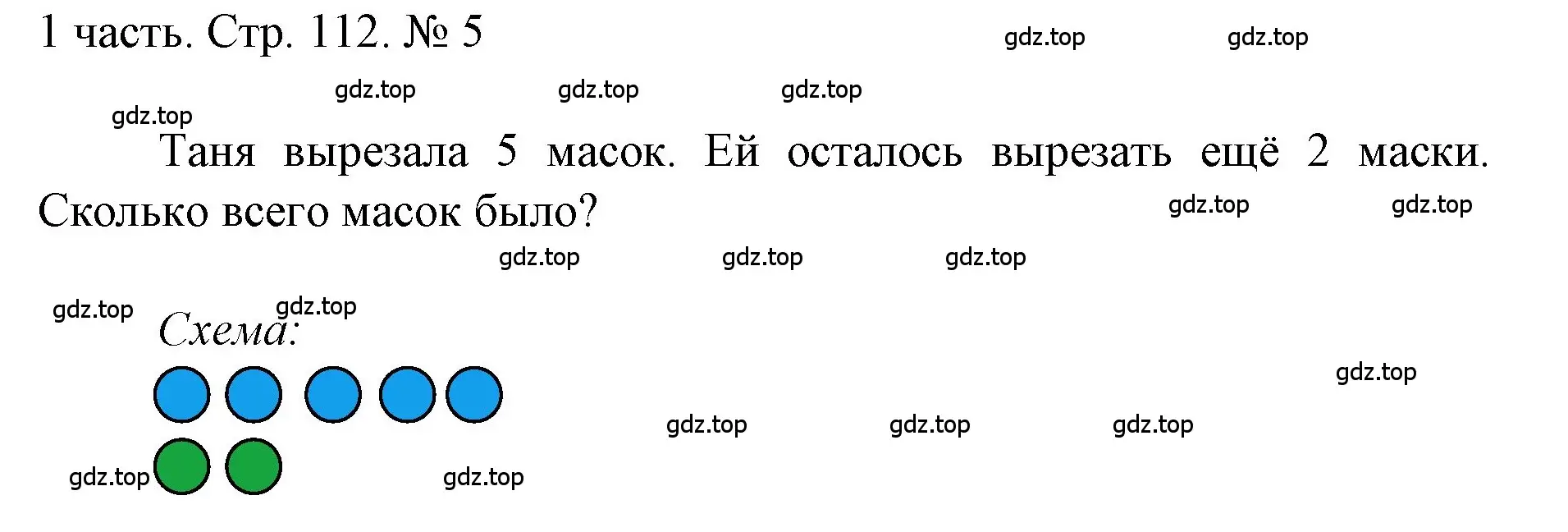 1 часть. Стр. 112. № 5

gdz.top gdz.top

gdz.top gdz.top gdz.top

gdz.top

Таня вырезала 5 масок. Ей осталось вырезать ещё 2 маски. Сколько всего масок было?

gdz.top gdz.top

gdz.top gdz.top gdz.top

gdz.top gdz.top

Схема:

gdz.top

gdz.top gdz.top gdz.top

gdz.top gdz.top